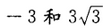 $-3$ 和 $3\sqrt{3}$